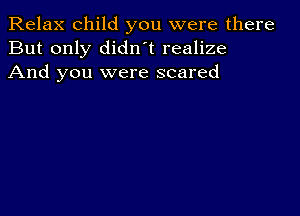 Relax child you were there
But only didn´t realize
And you were scared